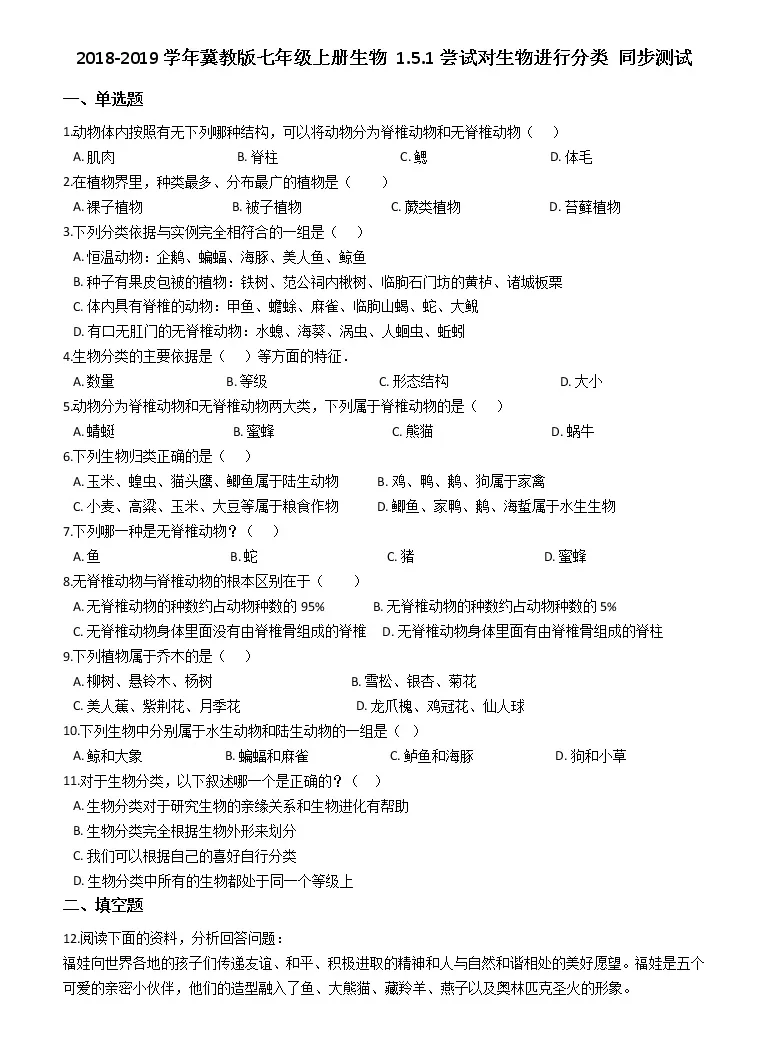 2018-2019 学年冀教版七年级上册生物 1.5.1 尝试对生物进行分类 同步测试

一、单选题

1.动物体内按照有无下列哪种结构，可以将动物分为脊椎动物和无脊椎动物（　）
A. 肌肉　B. 脊柱　C. 鳃　D. 体毛

2.在植物界里，种类最多、分布最广的植物是（　　）
A. 裸子植物　B. 被子植物　C. 蕨类植物　D. 苔藓植物

3.下列分类依据与实例完全相符合的一组是（　）
A. 恒温动物：企鹅、蝙蝠、海豚、美人鱼、鲸鱼
B. 种子有果皮包被的植物：铁树、范公祠内楸树、临朐石门坊的黄栌、诸城板栗
C. 体内具有脊椎的动物：甲鱼、蟾蜍、麻雀、临朐山蝎、蛇、大鲵
D. 有口无肛门的无脊椎动物：水螅、海葵、涡虫、人蛔虫、蚯蚓

4.生物分类的主要依据是（　）等方面的特征．
A. 数量　B. 等级　C. 形态结构　D. 大小

5.动物分为脊椎动物和无脊椎动物两大类，下列属于脊椎动物的是（　）
A. 蜻蜓　B. 蜜蜂　C. 熊猫　D. 蜗牛

6.下列生物归类正确的是（　）
A. 玉米、蝗虫、猫头鹰、鲫鱼属于陆生动物　B. 鸡、鸭、鹅、狗属于家禽
C. 小麦、高粱、玉米、大豆等属于粮食作物　D. 鲫鱼、家鸭、鹅、海蜇属于水生生物

7.下列哪一种是无脊椎动物？（　）
A. 鱼　B. 蛇　C. 猪　D. 蜜蜂

8.无脊椎动物与脊椎动物的根本区别在于（　　）
A. 无脊椎动物的种数约占动物种数的 95%　B. 无脊椎动物的种数约占动物种数的 5%
C. 无脊椎动物身体里面没有由脊椎骨组成的脊椎　D. 无脊椎动物身体里面有由脊椎骨组成的脊柱

9.下列植物属于乔木的是（　）
A. 柳树、悬铃木、杨树　B. 雪松、银杏、菊花
C. 美人蕉、紫荆花、月季花　D. 龙爪槐、鸡冠花、仙人球

10.下列生物中分别属于水生动物和陆生动物的一组是（　）
A. 鲸和大象　B. 蝙蝠和麻雀　C. 鲈鱼和海豚　D. 狗和小草

11.对于生物分类，以下叙述哪一个是正确的？（　）
A. 生物分类对于研究生物的亲缘关系和生物进化有帮助
B. 生物分类完全根据生物外形来划分
C. 我们可以根据自己的喜好自行分类
D. 生物分类中所有的生物都处于同一个等级上

二、填空题

12.阅读下面的资料，分析回答问题：
福娃向世界各地的孩子们传递友谊、和平、积极进取的精神和人与自然和谐相处的美好愿望。福娃是五个可爱的亲密小伙伴，他们的造型融入了鱼、大熊猫、藏羚羊、燕子以及奥林匹克圣火的形象。